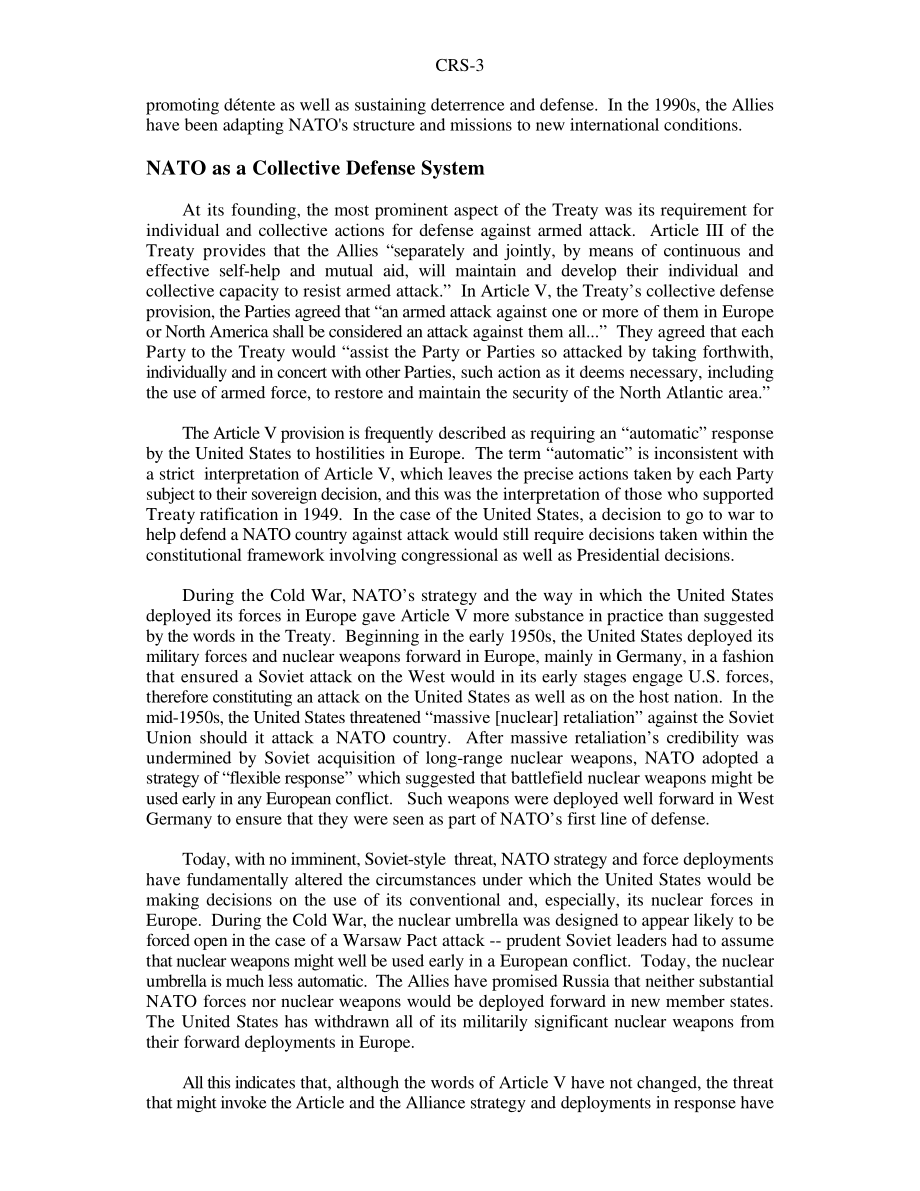 CRS-3

promoting détente as well as sustaining deterrence and defense. In the 1990s, the Allies have been adapting NATO's structure and missions to new international conditions.

NATO as a Collective Defense System

At its founding, the most prominent aspect of the Treaty was its requirement for individual and collective actions for defense against armed attack. Article III of the Treaty provides that the Allies “separately and jointly, by means of continuous and effective self-help and mutual aid, will maintain and develop their individual and collective capacity to resist armed attack.” In Article V, the Treaty’s collective defense provision, the Parties agreed that “an armed attack against one or more of them in Europe or North America shall be considered an attack against them all...” They agreed that each Party to the Treaty would “assist the Party or Parties so attacked by taking forthwith, individually and in concert with other Parties, such action as it deems necessary, including the use of armed force, to restore and maintain the security of the North Atlantic area.”

The Article V provision is frequently described as requiring an “automatic” response by the United States to hostilities in Europe. The term “automatic” is inconsistent with a strict interpretation of Article V, which leaves the precise actions taken by each Party subject to their sovereign decision, and this was the interpretation of those who supported Treaty ratification in 1949. In the case of the United States, a decision to go to war to help defend a NATO country against attack would still require decisions taken within the constitutional framework involving congressional as well as Presidential decisions.

During the Cold War, NATO’s strategy and the way in which the United States deployed its forces in Europe gave Article V more substance in practice than suggested by the words in the Treaty. Beginning in the early 1950s, the United States deployed its military forces and nuclear weapons forward in Europe, mainly in Germany, in a fashion that ensured a Soviet attack on the West would in its early stages engage U.S. forces, therefore constituting an attack on the United States as well as on the host nation. In the mid-1950s, the United States threatened “massive [nuclear] retaliation” against the Soviet Union should it attack a NATO country. After massive retaliation’s credibility was undermined by Soviet acquisition of long-range nuclear weapons, NATO adopted a strategy of “flexible response” which suggested that battlefield nuclear weapons might be used early in any European conflict. Such weapons were deployed well forward in West Germany to ensure that they were seen as part of NATO’s first line of defense.

Today, with no imminent, Soviet-style threat, NATO strategy and force deployments have fundamentally altered the circumstances under which the United States would be making decisions on the use of its conventional and, especially, its nuclear forces in Europe. During the Cold War, the nuclear umbrella was designed to appear likely to be forced open in the case of a Warsaw Pact attack -- prudent Soviet leaders had to assume that nuclear weapons might well be used early in a European conflict. Today, the nuclear umbrella is much less automatic. The Allies have promised Russia that neither substantial NATO forces nor nuclear weapons would be deployed forward in new member states. The United States has withdrawn all of its militarily significant nuclear weapons from their forward deployments in Europe.

All this indicates that, although the words of Article V have not changed, the threat that might invoke the Article and the Alliance strategy and deployments in response have